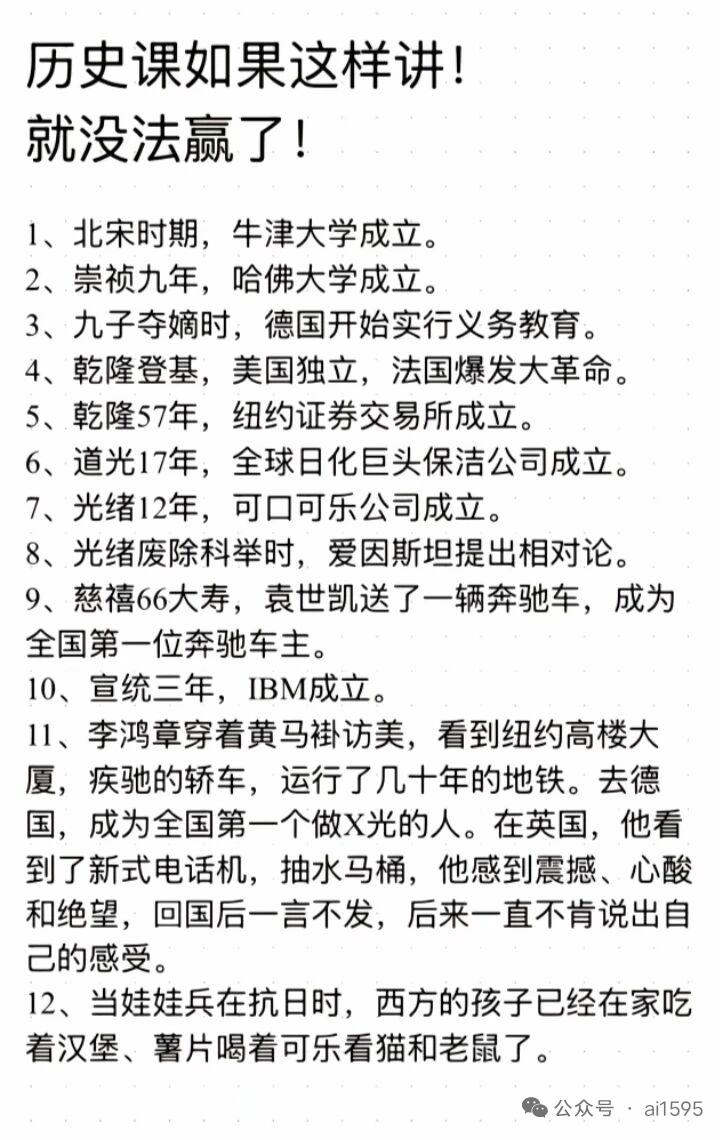 历史课如果这样讲！
就没法赢了！

1、北宋时期，牛津大学成立。
2、崇祯九年，哈佛大学成立。
3、九子夺嫡时，德国开始实行义务教育。
4、乾隆登基，美国独立，法国爆发大革命。
5、乾隆57年，纽约证券交易所成立。
6、道光17年，全球日化巨头保洁公司成立。
7、光绪12年，可口可乐公司成立。
8、光绪废除科举时，爱因斯坦提出相对论。
9、慈禧66大寿，袁世凯送了一辆奔驰车，成为全国第一位奔驰车主。
10、宣统三年，IBM成立。
11、李鸿章穿着黄马褂访美，看到纽约高楼大厦，疾驰的轿车，运行了几十年的地铁。去德国，成为全国第一个做X光的人。在英国，他看到了新式电话机，抽水马桶，他感到震撼、心酸和绝望，回国后一言不发，后来一直不肯说出自己的感受。
12、当娃娃兵在抗日时，西方的孩子已经在家吃着汉堡、薯片喝着可乐看猫和老鼠了。

公众号 · ai1595